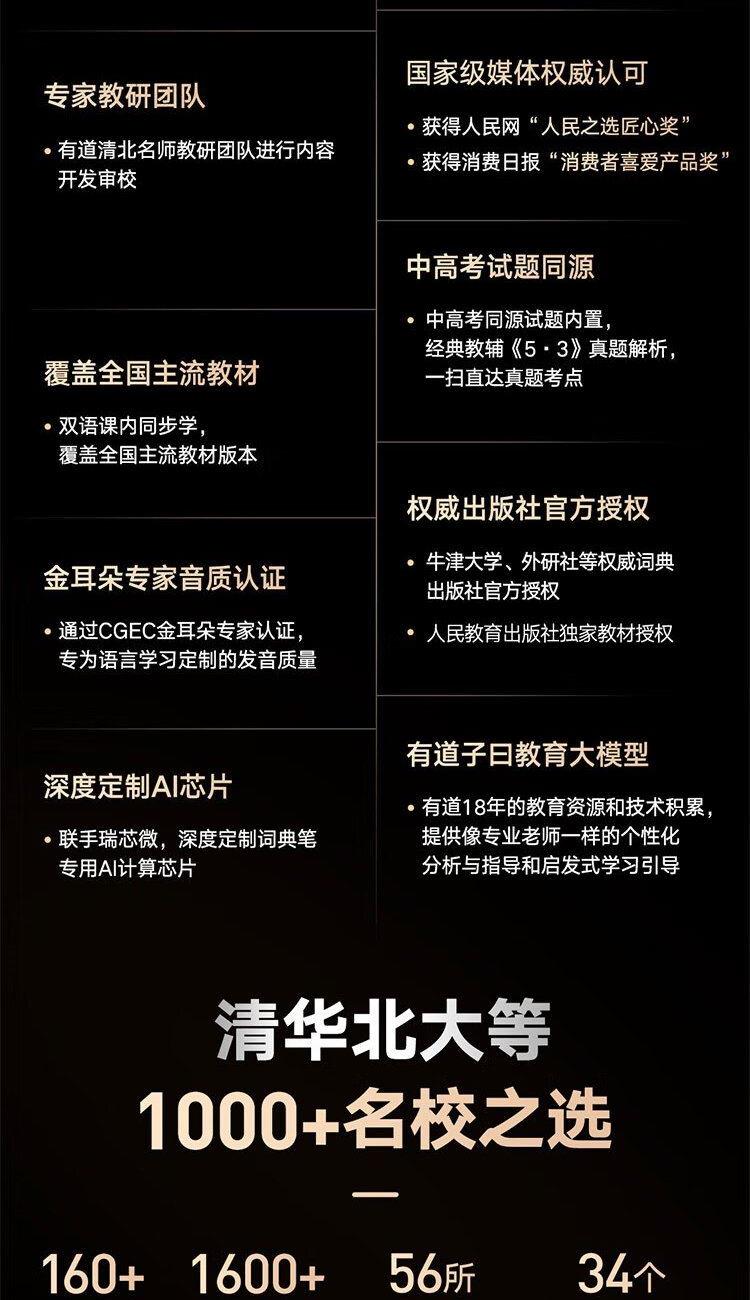 专家教研团队

• 有道清北名师教研团队进行内容开发审校

覆盖全国主流教材

• 双语课内同步学，覆盖全国主流教材版本

金耳朵专家音质认证

• 通过CGEC金耳朵专家认证，专为语言学习定制的发音质量

深度定制AI芯片

• 联手瑞芯微，深度定制词典笔专用AI计算芯片

国家级媒体权威认可

• 获得人民网“人民之选匠心奖”

• 获得消费日报“消费者喜爱产品奖”

中高考试题同源

• 中高考同源试题内置，经典教辅《5·3》真题解析，一扫直达真题考点

权威出版社官方授权

• 牛津大学、外研社等权威词典出版社官方授权

• 人民教育出版社独家教材授权

有道子曰教育大模型

• 有道18年的教育资源和技术积累，提供像专业老师一样的个性化分析与指导和启发式学习引导

清华北大等

1000+名校之选

160+ 1600+ 56所 34个